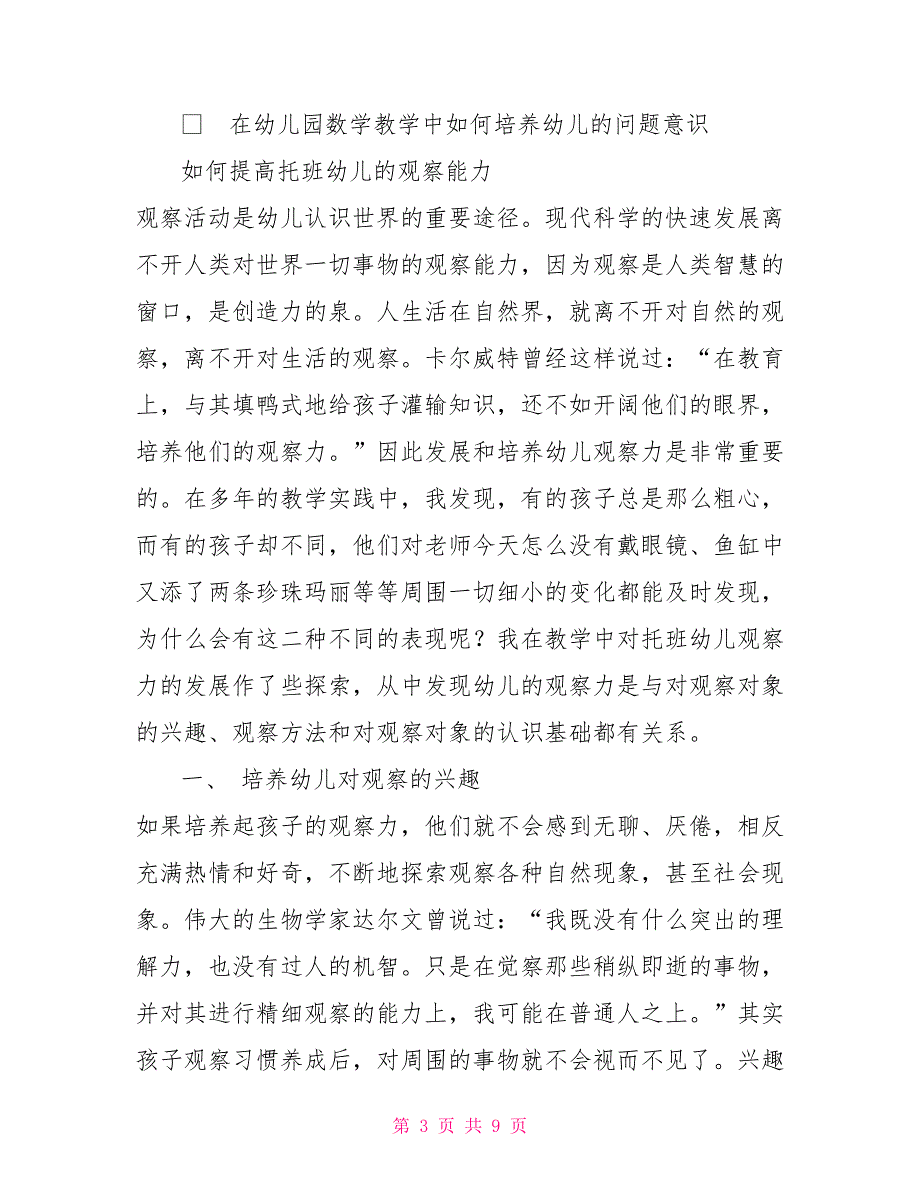 □ 在幼儿园数学教学中如何培养幼儿的问题意识

如何提高托班幼儿的观察能力

观察活动是幼儿认识世界的重要途径。现代科学的快速发展离不开人类对世界一切事物的观察能力，因为观察是人类智慧的窗口，是创造力的泉。人生活在自然界，就离不开对自然的观察，离不开对生活的观察。卡尔威特曾经这样说过：“在教育上，与其填鸭式地给孩子灌输知识，还不如开阔他们的眼界，培养他们的观察力。”因此发展和培养幼儿观察力是非常重要的。在多年的教学实践中，我发现，有的孩子总是那么粗心，而有的孩子却不同，他们对老师今天怎么没有戴眼镜、鱼缸中又添了两条珍珠玛丽等等周围一切细小的变化都能及时发现，为什么会有这二种不同的表现呢？我在教学中对托班幼儿观察力的发展作了些探索，从中发现幼儿的观察力是与对观察对象的兴趣、观察方法和对观察对象的认识基础都有关系。

一、 培养幼儿对观察的兴趣

如果培养起孩子的观察力，他们就不会感到无聊、厌倦，相反充满热情和好奇，不断地探索观察各种自然现象，甚至社会现象。伟大的生物学家达尔文曾说过：“我既没有什么突出的理解力，也没有过人的机智。只是在觉察那些稍纵即逝的事物，并对其进行精细观察的能力上，我可能在普通人之上。”其实孩子观察习惯养成后，对周围的事物就不会视而不见了。兴趣

第 3 页 共 9 页